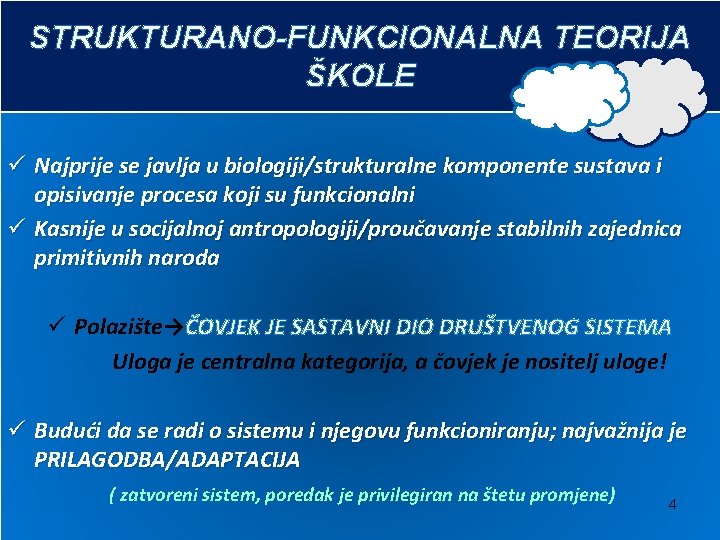 STRUKTURANO-FUNKCIONALNA TEORIJA ŠKOLE

✓ Najprije se javlja u biologiji/strukturalne komponente sustava i opisivanje procesa koji su funkcionalni

✓ Kasnije u socijalnoj antropologiji/proučavanje stabilnih zajednica primitivnih naroda

✓ Polazište→ČOVJEK JE SASTAVNI DIO DRUŠTVENOG SISTEMA

Uloga je centralna kategorija, a čovjek je nositelj uloge!

✓ Budući da se radi o sistemu i njegovu funkcioniranju; najvažnija je PRILAGODBA/ADAPTACIJA

( zatvoreni sistem, poredak je privilegiran na štetu promjene)

4